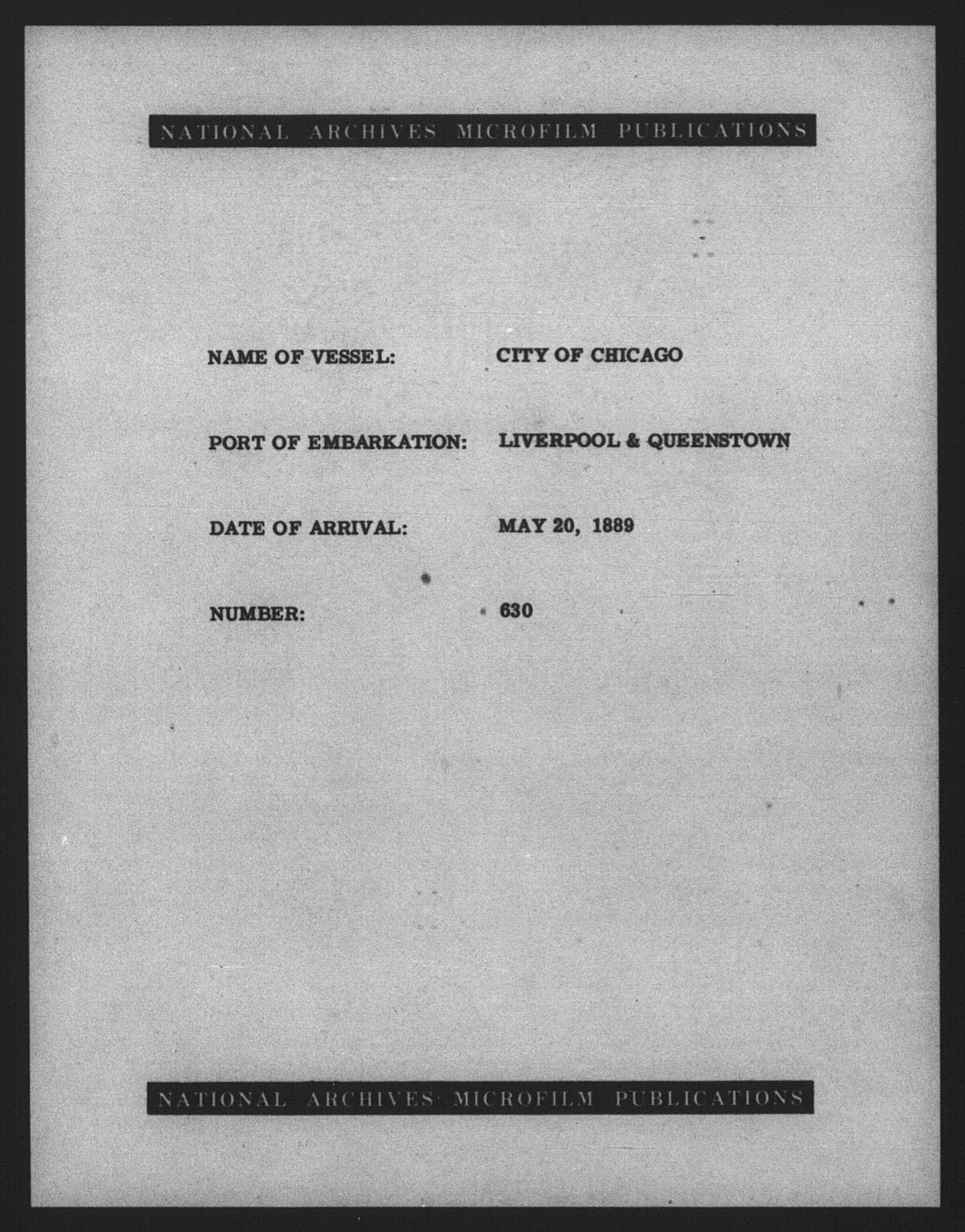 NATIONAL ARCHIVES MICROFILM PUBLICATIONS

NAME OF VESSEL: CITY OF CHICAGO

PORT OF EMBARKATION: LIVERPOOL & QUEENSTOWN

DATE OF ARRIVAL: MAY 20, 1889

NUMBER: 630

NATIONAL ARCHIVES MICROFILM PUBLICATIONS